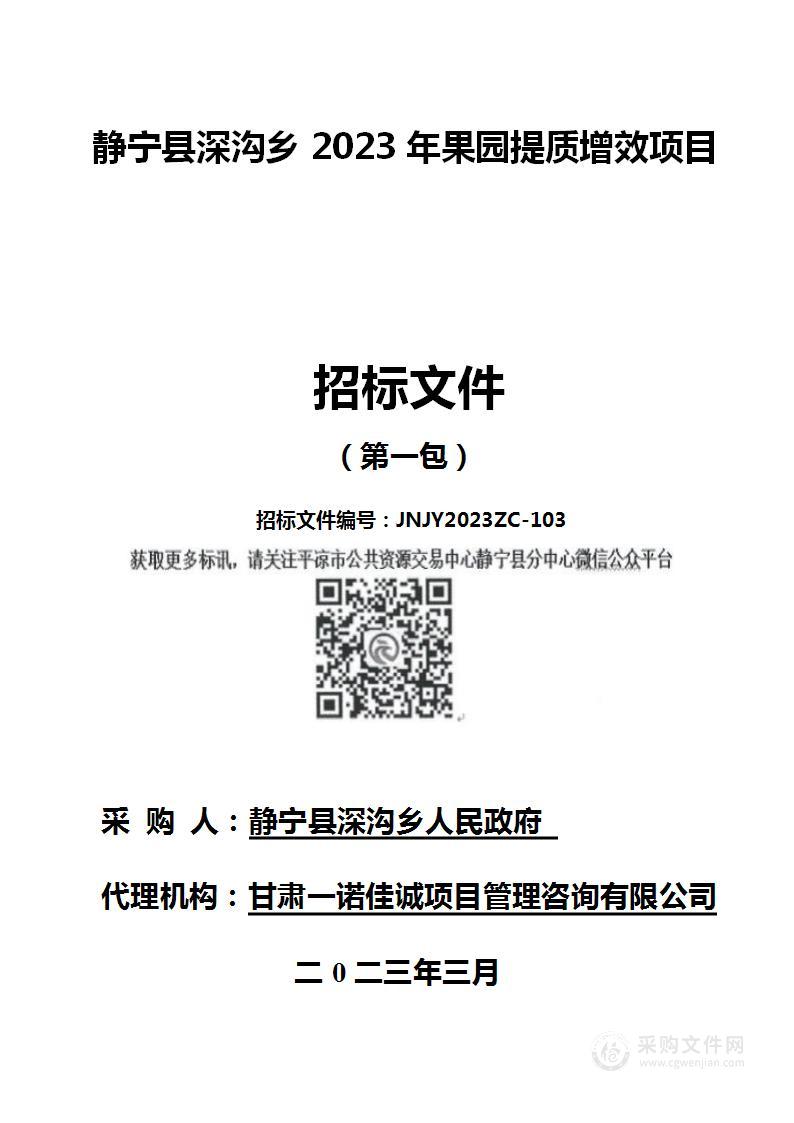 静宁县深沟乡 2023 年果园提质增效项目

招标文件

（第一包）

招标文件编号：JNJY2023ZC-103

获取更多标讯，请关注平凉市公共资源交易中心静宁县分中心微信公众平台

采 购 人：静宁县深沟乡人民政府

代理机构：甘肃一诺佳诚项目管理咨询有限公司

二 0 二三年三月

采购文件网
www.cgwenjian.com